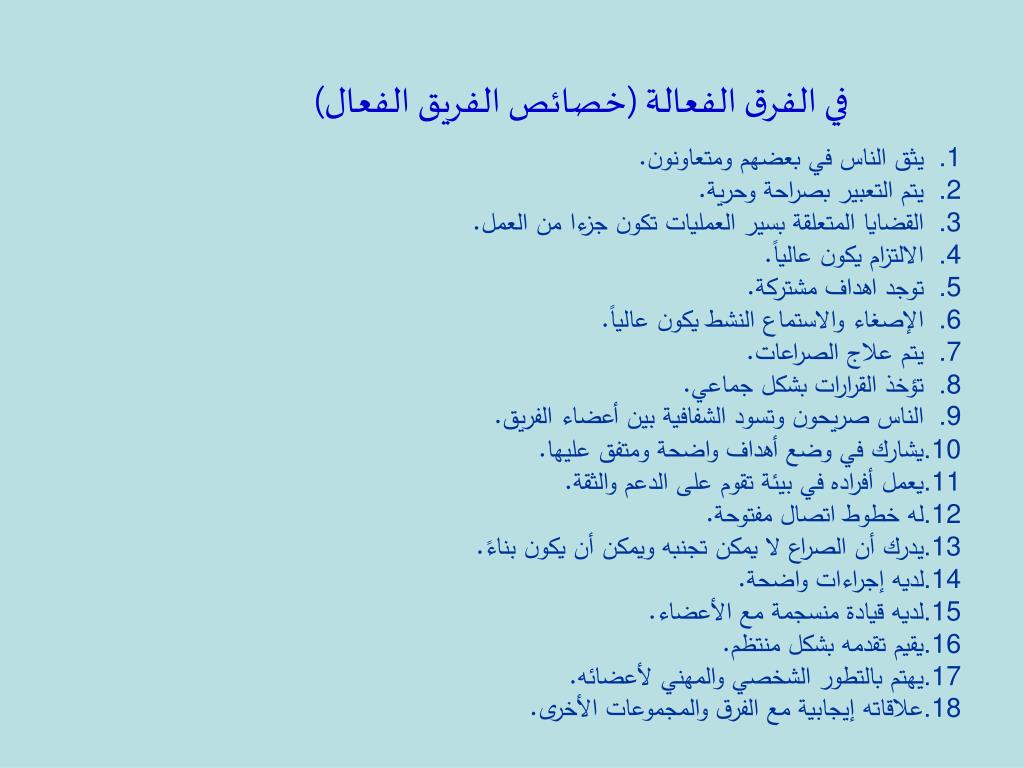 في الفرق الفعالة (خصائص الفريق الفعال)

1. يثق الناس في بعضهم ومتعاونون.
2. يتم التعبير بصراحة وحرية.
3. القضايا المتعلقة بسير العمليات تكون جزءا من العمل.
4. الالتزام يكون عالياً.
5. توجد اهداف مشتركة.
6. الإصغاء والاستماع النشط يكون عالياً.
7. يتم علاج الصراعات.
8. تؤخذ القرارات بشكل جماعي.
9. الناس صريحون وتسود الشفافية بين أعضاء الفريق.
10.يشارك في وضع أهداف واضحة ومتفق عليها.
11.يعمل أفراده في بيئة تقوم على الدعم والثقة.
12.له خطوط اتصال مفتوحة.
13.يدرك أن الصراع لا يمكن تجنبه ويمكن أن يكون بناءً.
14.لديه إجراءات واضحة.
15.لديه قيادة منسجمة مع الأعضاء.
16.يقيم تقدمه بشكل منتظم.
17.يهتم بالتطور الشخصي والمهني لأعضائه.
18.علاقاته إيجابية مع الفرق والمجموعات الأخرى.